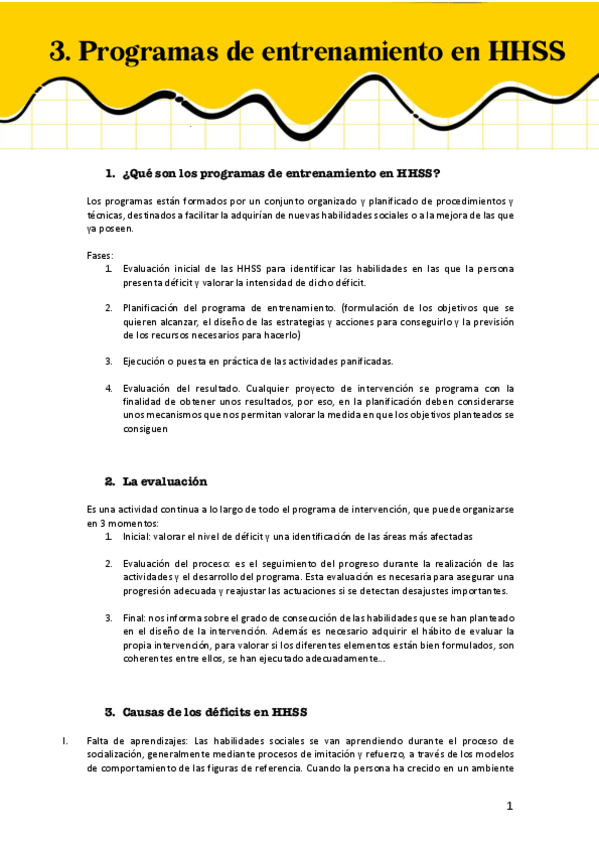 3. Programas de entrenamiento en HHSS

1. ¿Qué son los programas de entrenamiento en HHSS?

Los programas están formados por un conjunto organizado y planificado de procedimientos y técnicas, destinados a facilitar la adquirían de nuevas habilidades sociales o a la mejora de las que ya poseen.

Fases:
1. Evaluación inicial de las HHSS para identificar las habilidades en las que la persona presenta déficit y valorar la intensidad de dicho déficit.

2. Planificación del programa de entrenamiento. (formulación de los objetivos que se quieren alcanzar, el diseño de las estrategias y acciones para conseguirlo y la previsión de los recursos necesarios para hacerlo)

3. Ejecución o puesta en práctica de las actividades panificadas.

4. Evaluación del resultado. Cualquier proyecto de intervención se programa con la finalidad de obtener unos resultados, por eso, en la planificación deben considerarse unos mecanismos que nos permitan valorar la medida en que los objetivos planteados se consiguen

2. La evaluación

Es una actividad continua a lo largo de todo el programa de intervención, que puede organizarse en 3 momentos:
1. Inicial: valorar el nivel de déficit y una identificación de las áreas más afectadas

2. Evaluación del proceso: es el seguimiento del progreso durante la realización de las actividades y el desarrollo del programa. Esta evaluación es necesaria para asegurar una progresión adecuada y reajustar las actuaciones si se detectan desajustes importantes.

3. Final: nos informa sobre el grado de consecución de las habilidades que se han planteado en el diseño de la intervención. Además es necesario adquirir el hábito de evaluar la propia intervención, para valorar si los diferentes elementos están bien formulados, son coherentes entre ellos, se han ejecutado adecuadamente...

3. Causas de los déficits en HHSS

I. Falta de aprendizajes: Las habilidades sociales se van aprendiendo durante el proceso de socialización, generalmente mediante procesos de imitación y refuerzo, a través de los modelos de comportamiento de las figuras de referencia. Cuando la persona ha crecido en un ambiente

1